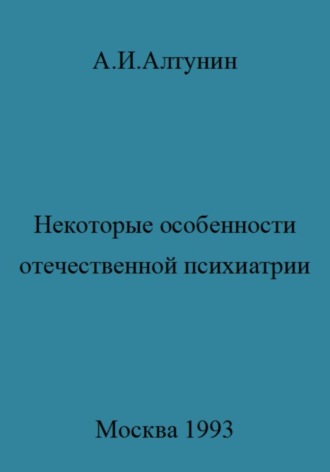 А.И.Алтунин

Некоторые особенности отечественной психиатрии

Москва 1993